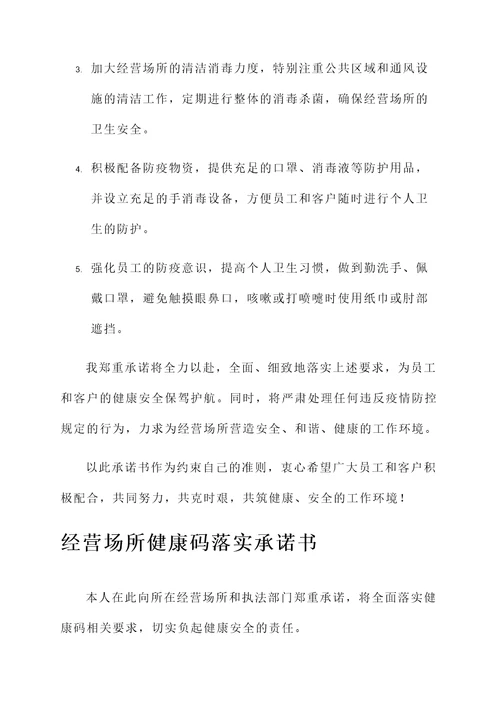 3. 加大经营场所的清洁消毒力度，特别注重公共区域和通风设施的清洁工作，定期进行整体的消毒杀菌，确保经营场所的卫生安全。

4. 积极配备防疫物资，提供充足的口罩、消毒液等防护用品，并设立充足的手消毒设备，方便员工和客户随时进行个人卫生的防护。

5. 强化员工的防疫意识，提高个人卫生习惯，做到勤洗手、佩戴口罩，避免触摸眼鼻口，咳嗽或打喷嚏时使用纸巾或肘部遮挡。

我郑重承诺将全力以赴，全面、细致地落实上述要求，为员工和客户的健康安全保驾护航。同时，将严肃处理任何违反疫情防控规定的行为，力求为经营场所营造安全、和谐、健康的工作环境。

以此承诺书作为约束自己的准则，衷心希望广大员工和客户积极配合，共同努力，共克时艰，共筑健康、安全的工作环境！

经营场所健康码落实承诺书

本人在此向所在经营场所和执法部门郑重承诺，将全面落实健康码相关要求，切实负起健康安全的责任。